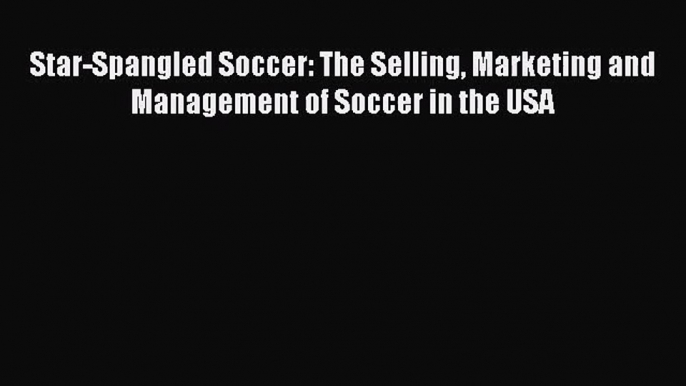 Star-Spangled Soccer: The Selling, Marketing and Management of Soccer in the USA